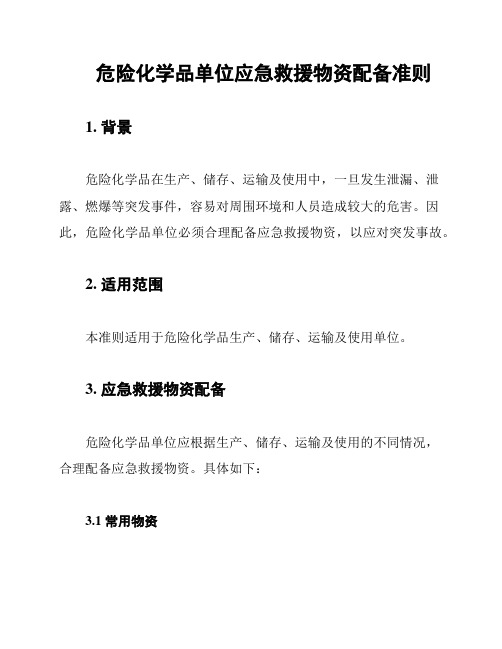 危险化学品单位应急救援物资配备准则

1. 背景

危险化学品在生产、储存、运输及使用中，一旦发生泄漏、泄露、燃爆等突发事件，容易对周围环境和人员造成较大的危害。因此，危险化学品单位必须合理配备应急救援物资，以应对突发事故。

2. 适用范围

本准则适用于危险化学品生产、储存、运输及使用单位。

3. 应急救援物资配备

危险化学品单位应根据生产、储存、运输及使用的不同情况，合理配备应急救援物资。具体如下：

3.1 常用物资